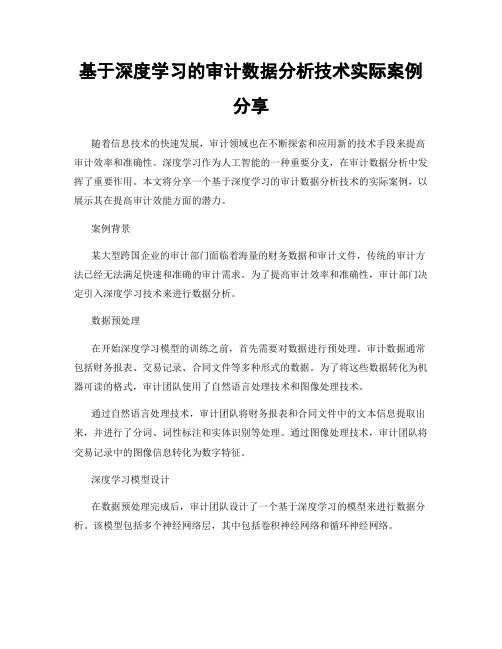 基于深度学习的审计数据分析技术实际案例分享

随着信息技术的快速发展，审计领域也在不断探索和应用新的技术手段来提高审计效率和准确性。深度学习作为人工智能的一种重要分支，在审计数据分析中发挥了重要作用。本文将分享一个基于深度学习的审计数据分析技术的实际案例，以展示其在提高审计效能方面的潜力。

案例背景

某大型跨国企业的审计部门面临着海量的财务数据和审计文件，传统的审计方法已经无法满足快速和准确的审计需求。为了提高审计效率和准确性，审计部门决定引入深度学习技术来进行数据分析。

数据预处理

在开始深度学习模型的训练之前，首先需要对数据进行预处理。审计数据通常包括财务报表、交易记录、合同文件等多种形式的数据。为了将这些数据转化为机器可读的格式，审计团队使用了自然语言处理技术和图像处理技术。

通过自然语言处理技术，审计团队将财务报表和合同文件中的文本信息提取出来，并进行了分词、词性标注和实体识别等处理。通过图像处理技术，审计团队将交易记录中的图像信息转化为数字特征。

深度学习模型设计

在数据预处理完成后，审计团队设计了一个基于深度学习的模型来进行数据分析。该模型包括多个神经网络层，其中包括卷积神经网络和循环神经网络。